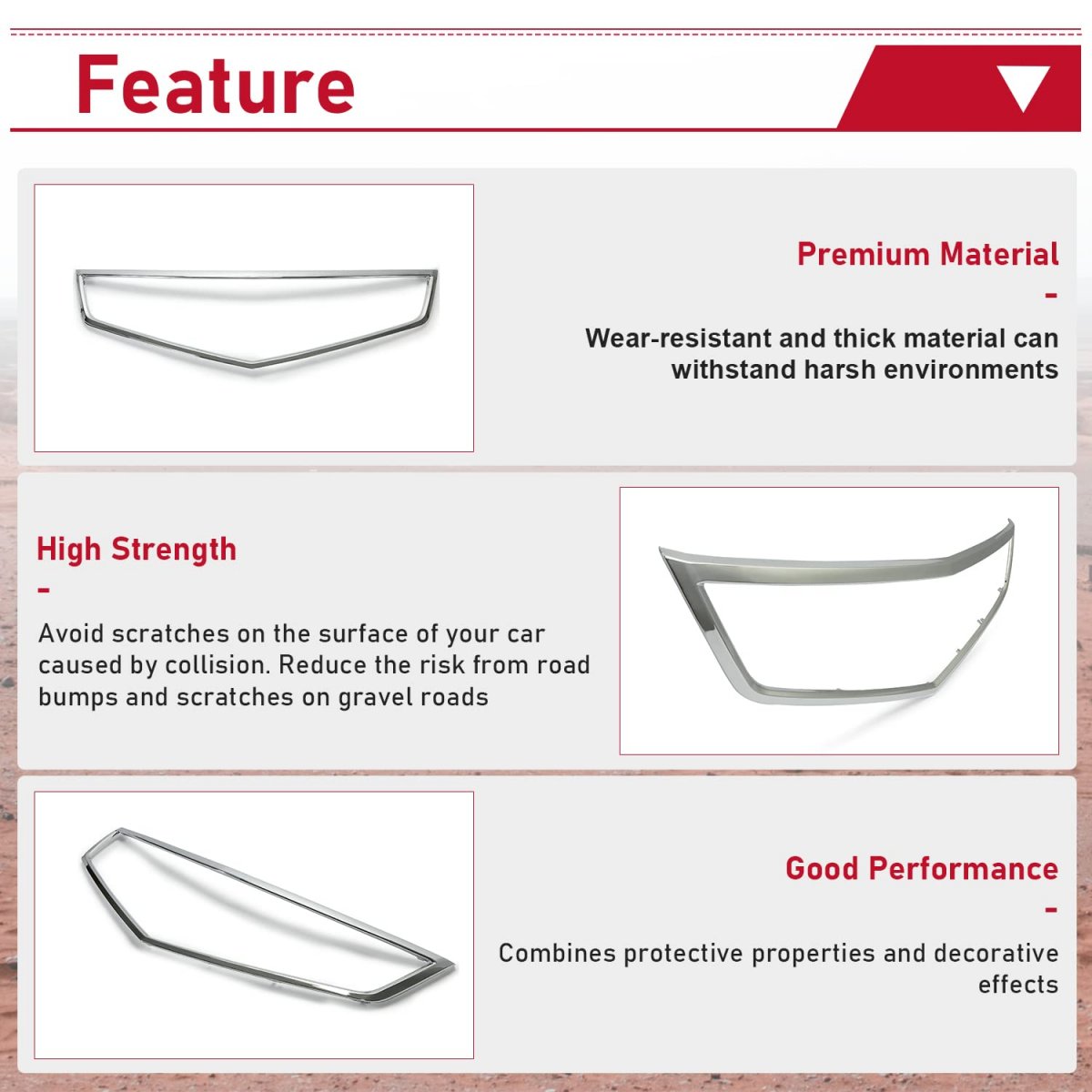 Feature

Premium Material

-

Wear-resistant and thick material can withstand harsh environments

High Strength

-

Avoid scratches on the surface of your car caused by collision. Reduce the risk from road bumps and scratches on gravel roads

Good Performance

-

Combines protective properties and decorative effects